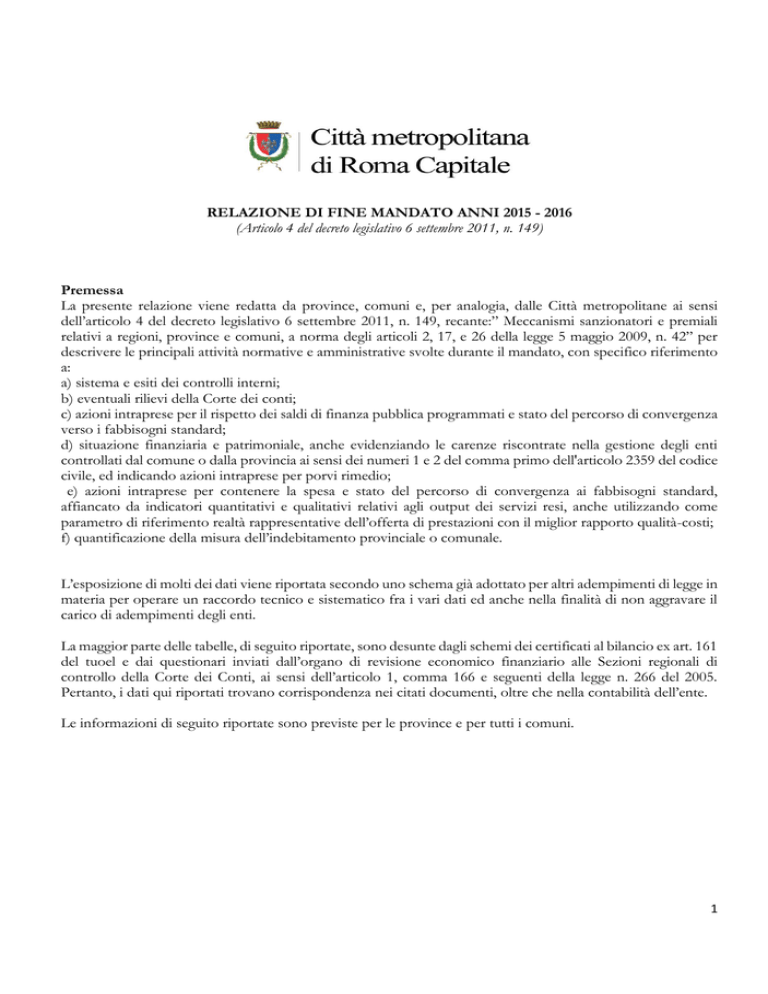 Città metropolitana
di Roma Capitale

RELAZIONE DI FINE MANDATO ANNI 2015 - 2016
(Articolo 4 del decreto legislativo 6 settembre 2011, n. 149)

Premessa
La presente relazione viene redatta da province, comuni e, per analogia, dalle Città metropolitane ai sensi dell'articolo 4 del decreto legislativo 6 settembre 2011, n. 149, recante:" Meccanismi sanzionatori e premiali relativi a regioni, province e comuni, a norma degli articoli 2, 17, e 26 della legge 5 maggio 2009, n. 42" per descrivere le principali attività normative e amministrative svolte durante il mandato, con specifico riferimento a:
a) sistema e esiti dei controlli interni;
b) eventuali rilievi della Corte dei conti;
c) azioni intraprese per il rispetto dei saldi di finanza pubblica programmati e stato del percorso di convergenza verso i fabbisogni standard;
d) situazione finanziaria e patrimoniale, anche evidenziando le carenze riscontrate nella gestione degli enti controllati dal comune o dalla provincia ai sensi dei numeri 1 e 2 del comma primo dell'articolo 2359 del codice civile, ed indicando azioni intraprese per porvi rimedio;
e) azioni intraprese per contenere la spesa e stato del percorso di convergenza ai fabbisogni standard, affiancato da indicatori quantitativi e qualitativi relativi agli output dei servizi resi, anche utilizzando come parametro di riferimento realtà rappresentative dell'offerta di prestazioni con il miglior rapporto qualità-costi;
f) quantificazione della misura dell'indebitamento provinciale o comunale.

L'esposizione di molti dei dati viene riportata secondo uno schema già adottato per altri adempimenti di legge in materia per operare un raccordo tecnico e sistematico fra i vari dati ed anche nella finalità di non aggravare il carico di adempimenti degli enti.

La maggior parte delle tabelle, di seguito riportate, sono desunte dagli schemi dei certificati al bilancio ex art. 161 del tuoel e dai questionari inviati dall'organo di revisione economico finanziario alle Sezioni regionali di controllo della Corte dei Conti, ai sensi dell'articolo 1, comma 166 e seguenti della legge n. 266 del 2005. Pertanto, i dati qui riportati trovano corrispondenza nei citati documenti, oltre che nella contabilità dell'ente.

Le informazioni di seguito riportate sono previste per le province e per tutti i comuni.

1